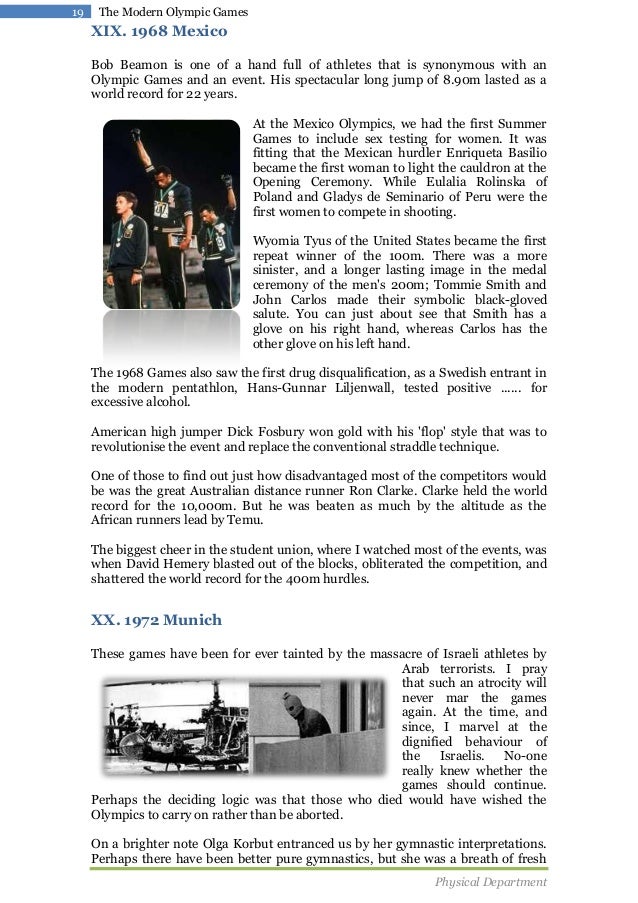 19 The Modern Olympic Games

XIX. 1968 Mexico

Bob Beamon is one of a hand full of athletes that is synonymous with an Olympic Games and an event. His spectacular long jump of 8.90m lasted as a world record for 22 years.

At the Mexico Olympics, we had the first Summer Games to include sex testing for women. It was fitting that the Mexican hurdler Enriqueta Basilio became the first woman to light the cauldron at the Opening Ceremony. While Eulalia Rolinska of Poland and Gladys de Seminario of Peru were the first women to compete in shooting.

Wyomia Tyus of the United States became the first repeat winner of the 100m. There was a more sinister, and a longer lasting image in the medal ceremony of the men's 200m; Tommie Smith and John Carlos made their symbolic black-gloved salute. You can just about see that Smith has a glove on his right hand, whereas Carlos has the other glove on his left hand.

The 1968 Games also saw the first drug disqualification, as a Swedish entrant in the modern pentathlon, Hans-Gunnar Liljenwall, tested positive ...... for excessive alcohol.

American high jumper Dick Fosbury won gold with his 'flop' style that was to revolutionise the event and replace the conventional straddle technique.

One of those to find out just how disadvantaged most of the competitors would be was the great Australian distance runner Ron Clarke. Clarke held the world record for the 10,000m. But he was beaten as much by the altitude as the African runners lead by Temu.

The biggest cheer in the student union, where I watched most of the events, was when David Hemery blasted out of the blocks, obliterated the competition, and shattered the world record for the 400m hurdles.

XX. 1972 Munich

These games have been for ever tainted by the massacre of Israeli athletes by Arab terrorists. I pray that such an atrocity will never mar the games again. At the time, and since, I marvel at the dignified behaviour of the Israelis. No-one really knew whether the games should continue. Perhaps the deciding logic was that those who died would have wished the Olympics to carry on rather than be aborted.

On a brighter note Olga Korbut entranced us by her gymnastic interpretations. Perhaps there have been better pure gymnastics, but she was a breath of fresh

Physical Department